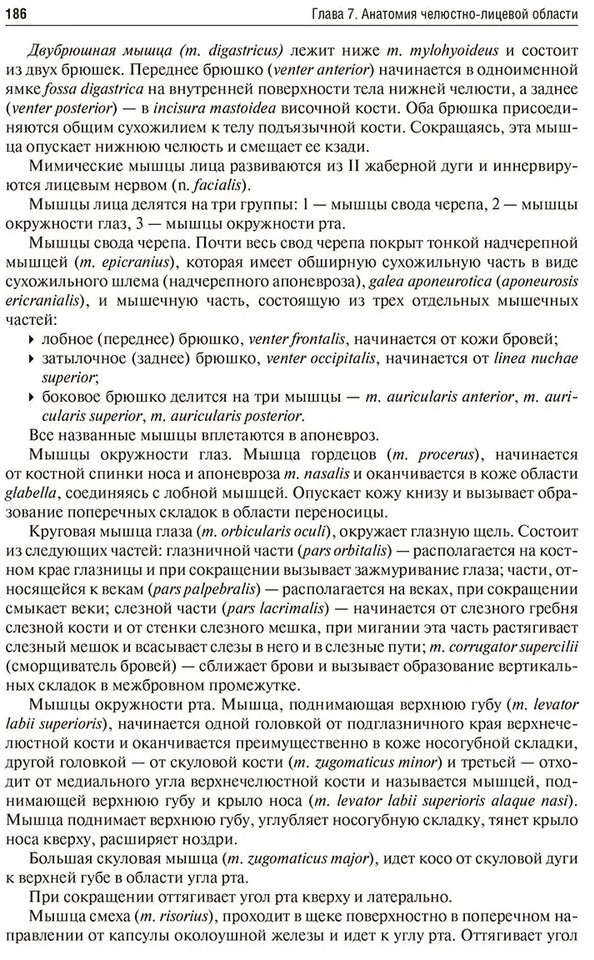 186

Глава 7. Анатомия челюстно-лицевой области

Двубрюшная мышца (m. digastricus) лежит ниже m. mylohyoideus и состоит из двух брюшек. Переднее брюшко (venter anterior) начинается в одноименной ямке fossa digastrica на внутренней поверхности тела нижней челюсти, а заднее (venter posterior) — в incisura mastoidea височной кости. Оба брюшка присоединяются общим сухожилием к телу подъязычной кости. Сокращаясь, эта мышца опускает нижнюю челюсть и смещает ее кзади.

Мимические мышцы лица развиваются из II жаберной дуги и иннервируются лицевым нервом (n. facialis).

Мышцы лица делятся на три группы: 1 — мышцы свода черепа, 2 — мышцы окружности глаз, 3 — мышцы окружности рта.

Мышцы свода черепа. Почти весь свод черепа покрыт тонкой надчерепной мышцей (m. epicranius), которая имеет обширную сухожильную часть в виде сухожильного шлема (надчерепного апоневроза), galea aponeurotica (aponeurosis ericranialis), и мышечную часть, состоящую из трех отдельных мышечных частей:

▸ лобное (переднее) брюшко, venter frontalis, начинается от кожи бровей;
▸ затылочное (заднее) брюшко, venter occipitalis, начинается от linea nuchae superior;
▸ боковое брюшко делится на три мышцы — m. auricularis anterior, m. auricularis superior, m. auricularis posterior.

Все названные мышцы вплетаются в апоневроз.

Мышцы окружности глаз. Мышца гордецов (m. procerus), начинается от костной спинки носа и апоневроза m. nasalis и оканчивается в коже области glabella, соединяясь с лобной мышцей. Опускает кожу книзу и вызывает образование поперечных складок в области переносицы.

Круговая мышца глаза (m. orbicularis oculi), окружает глазную щель. Состоит из следующих частей: глазничной части (pars orbitalis) — располагается на костном крае глазницы и при сокращении вызывает зажмуривание глаза; части, относящейся к векам (pars palpebralis) — располагается на веках, при сокращении смыкает веки; слезной части (pars lacrimalis) — начинается от слезного гребня слезной кости и от стенки слезного мешка, при мигании эта часть растягивает слезный мешок и всасывает слезы в него и в слезные пути; m. corrugator supercilii (сморщиватель бровей) — сближает брови и вызывает образование вертикальных складок в межбровном промежутке.

Мышцы окружности рта. Мышца, поднимающая верхнюю губу (m. levator labii superioris), начинается одной головкой от подглазничного края верхнечелюстной кости и оканчивается преимущественно в коже носогубной складки, другой головкой — от скуловой кости (m. zugomaticus minor) и третьей — отходит от медиального угла верхнечелюстной кости и называется мышцей, поднимающей верхнюю губу и крыло носа (m. levator labii superioris alaque nasi). Мышца поднимает верхнюю губу, углубляет носогубную складку, тянет крыло носа кверху, расширяет ноздри.

Большая скуловая мышца (m. zugomaticus major), идет косо от скуловой дуги к верхней губе в области угла рта.

При сокращении оттягивает угол рта кверху и латерально.

Мышца смеха (m. risorius), проходит в щеке поверхностно в поперечном направлении от капсулы околоушной железы и идет к углу рта. Оттягивает угол